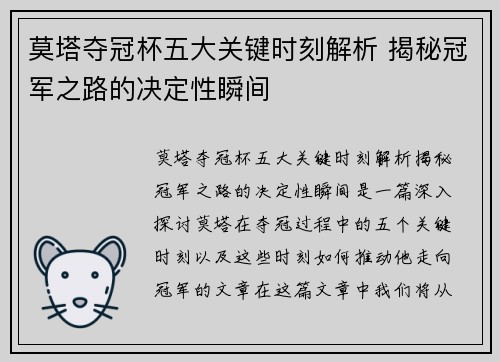 莫塔夺冠杯五大关键时刻解析 揭秘冠军之路的决定性瞬间

莫塔夺冠杯五大关键时刻解析揭秘冠军之路的决定性瞬间是一篇深入探讨莫塔在夺冠过程中的五个关键时刻以及这些时刻如何推动他走向冠军的文章在这篇文章中我们将从